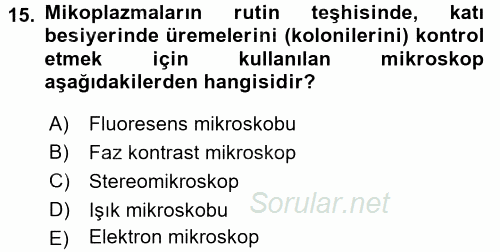 15. Mikoplazmaların rutin teşhisinde, katı besiyerinde üremelerini (kolonilerini) kontrol etmek için kullanılan mikroskop aşağıdakilerden hangisidir?

A) Fluoresens mikroskobu
B) Faz kontrast mikroskop
C) Stereomikroskop
D) Işık mikroskobu
E) Elektron mikroskop

Sorular.net